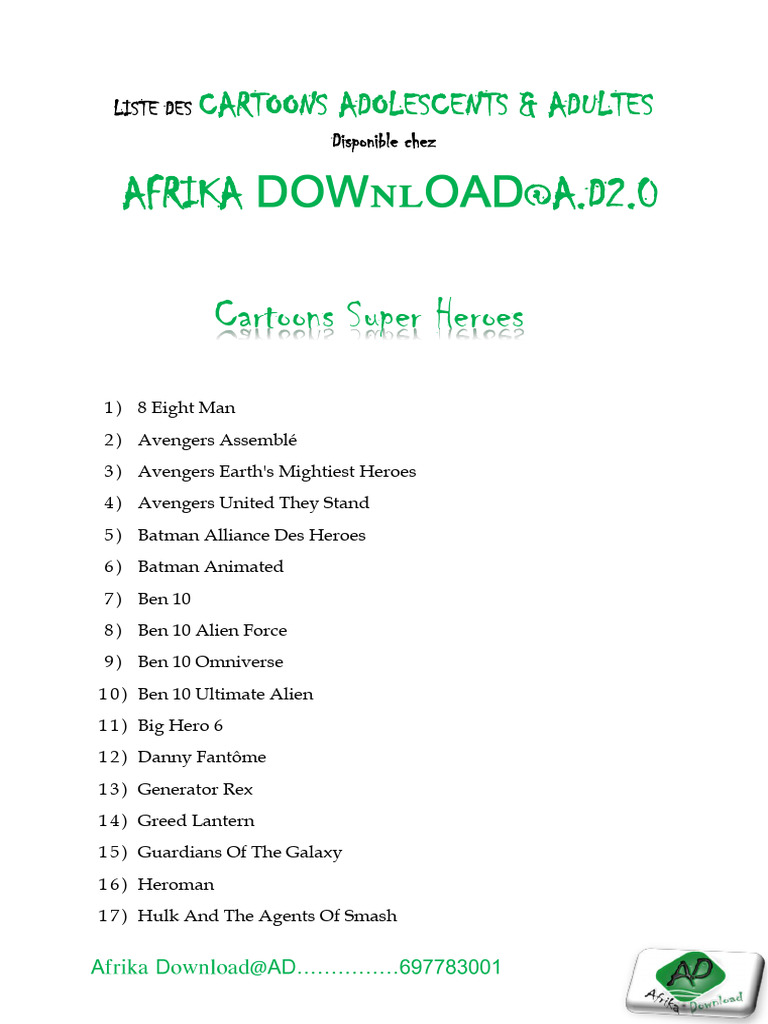 LISTE DES CARTOONS ADOLESCENTS & ADULTES

Disponible chez

AFRIKA DOWNLOAD@A.D2.0

Cartoons Super Heroes

1) 8 Eight Man
2) Avengers Assemblé
3) Avengers Earth's Mightiest Heroes
4) Avengers United They Stand
5) Batman Alliance Des Heroes
6) Batman Animated
7) Ben 10
8) Ben 10 Alien Force
9) Ben 10 Omniverse
10) Ben 10 Ultimate Alien
11) Big Hero 6
12) Danny Fantôme
13) Generator Rex
14) Greed Lantern
15) Guardians Of The Galaxy
16) Heroman
17) Hulk And The Agents Of Smash

Afrika Download@AD……………697783001

AD
Afrika Download